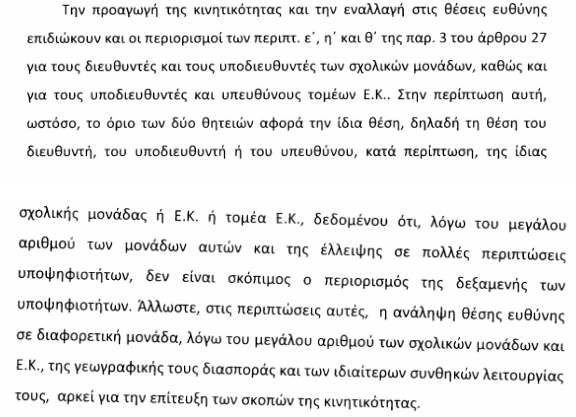 Την προαγωγή της κινητικότητας και την εναλλαγή στις θέσεις ευθύνης επιδιώκουν και οι περιορισμοί των περιπτ. ε΄, η΄ και θ΄ της παρ. 3 του άρθρου 27 για τους διευθυντές και τους υποδιευθυντές των σχολικών μονάδων, καθώς και για τους υποδιευθυντές και υπευθύνους τομέων Ε.Κ.. Στην περίπτωση αυτή, ωστόσο, το όριο των δύο θητειών αφορά την ίδια θέση, δηλαδή τη θέση του διευθυντή, του υποδιευθυντή ή του υπευθύνου, κατά περίπτωση, της ίδιας

σχολικής μονάδας ή Ε.Κ. ή τομέα Ε.Κ., δεδομένου ότι, λόγω του μεγάλου αριθμού των μονάδων αυτών και της έλλειψης σε πολλές περιπτώσεις υποψηφιοτήτων, δεν είναι σκόπιμος ο περιορισμός της δεξαμενής των υποψηφιοτήτων. Άλλωστε, στις περιπτώσεις αυτές, η ανάληψη θέσης ευθύνης σε διαφορετική μονάδα, λόγω του μεγάλου αριθμού των σχολικών μονάδων και Ε.Κ., της γεωγραφικής τους διασποράς και των ιδιαίτερων συνθηκών λειτουργίας τους, αρκεί για την επίτευξη των σκοπών της κινητικότητας.